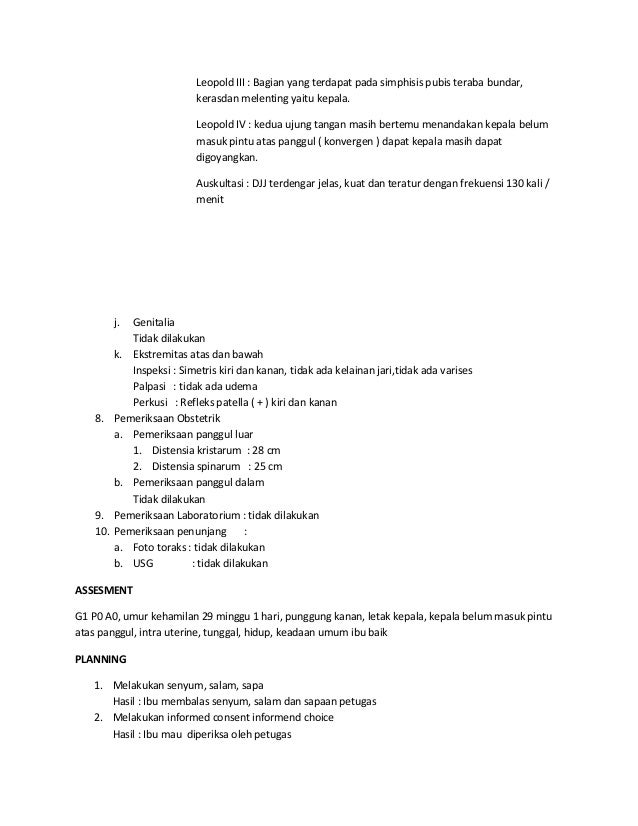 Leopold III : Bagian yang terdapat pada simphisis pubis teraba bundar, kerasdan melenting yaitu kepala.

Leopold IV : kedua ujung tangan masih bertemu menandakan kepala belum masuk pintu atas panggul ( konvergen ) dapat kepala masih dapat digoyangkan.

Auskultasi : DJJ terdengar jelas, kuat dan teratur dengan frekuensi 130 kali / menit

j. Genitalia
Tidak dilakukan
k. Ekstremitas atas dan bawah
Inspeksi : Simetris kiri dan kanan, tidak ada kelainan jari,tidak ada varises
Palpasi : tidak ada udema
Perkusi : Refleks patella ( + ) kiri dan kanan
8. Pemeriksaan Obstetrik
a. Pemeriksaan panggul luar
1. Distensia kristarum : 28 cm
2. Distensia spinarum : 25 cm
b. Pemeriksaan panggul dalam
Tidak dilakukan
9. Pemeriksaan Laboratorium : tidak dilakukan
10. Pemeriksaan penunjang :
a. Foto toraks : tidak dilakukan
b. USG : tidak dilakukan

ASSESMENT

G1 P0 A0, umur kehamilan 29 minggu 1 hari, punggung kanan, letak kepala, kepala belum masuk pintu atas panggul, intra uterine, tunggal, hidup, keadaan umum ibu baik

PLANNING

1. Melakukan senyum, salam, sapa
Hasil : Ibu membalas senyum, salam dan sapaan petugas
2. Melakukan informed consent informend choice
Hasil : Ibu mau diperiksa oleh petugas